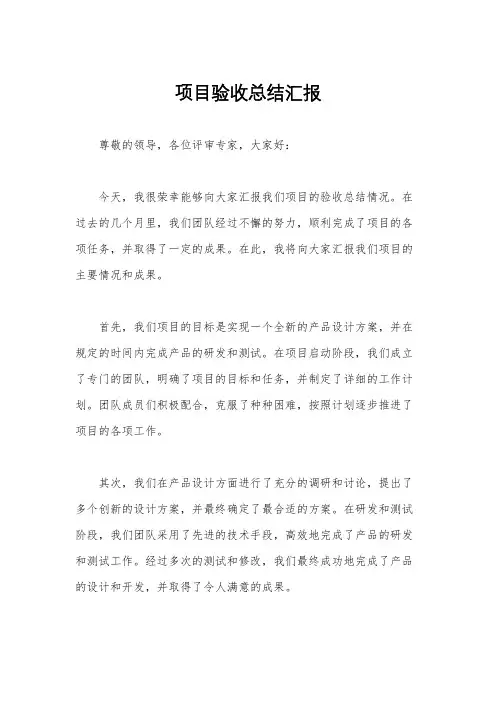 项目验收总结汇报

尊敬的领导，各位评审专家，大家好：

今天，我很荣幸能够向大家汇报我们项目的验收总结情况。在过去的几个月里，我们团队经过不懈的努力，顺利完成了项目的各项任务，并取得了一定的成果。在此，我将向大家汇报我们项目的主要情况和成果。

首先，我们项目的目标是实现一个全新的产品设计方案，并在规定的时间内完成产品的研发和测试。在项目启动阶段，我们成立了专门的团队，明确了项目的目标和任务，并制定了详细的工作计划。团队成员们积极配合，克服了种种困难，按照计划逐步推进了项目的各项工作。

其次，我们在产品设计方面进行了充分的调研和讨论，提出了多个创新的设计方案，并最终确定了最合适的方案。在研发和测试阶段，我们团队采用了先进的技术手段，高效地完成了产品的研发和测试工作。经过多次的测试和修改，我们最终成功地完成了产品的设计和开发，并取得了令人满意的成果。